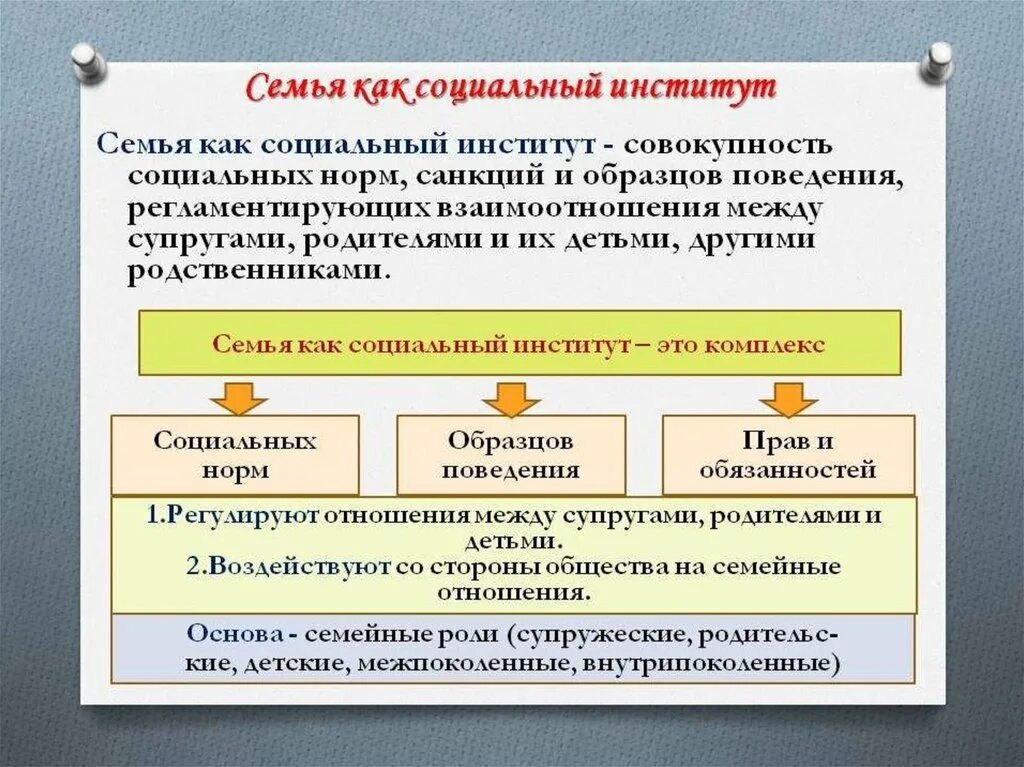 Семья как социальный институт

Семья как социальный институт - совокупность социальных норм, санкций и образцов поведения, регламентирующих взаимоотношения между супругами, родителями и их детьми, другими родственниками.

Семья как социальный институт – это комплекс

Социальных норм

Образцов поведения

Прав и обязанностей

1.Регулируют отношения между супругами, родителями и детьми.
2.Воздействуют со стороны общества на семейные отношения.

Основа - семейные роли (супружеские, родительские, детские, межпоколенные, внутрипоколенные)